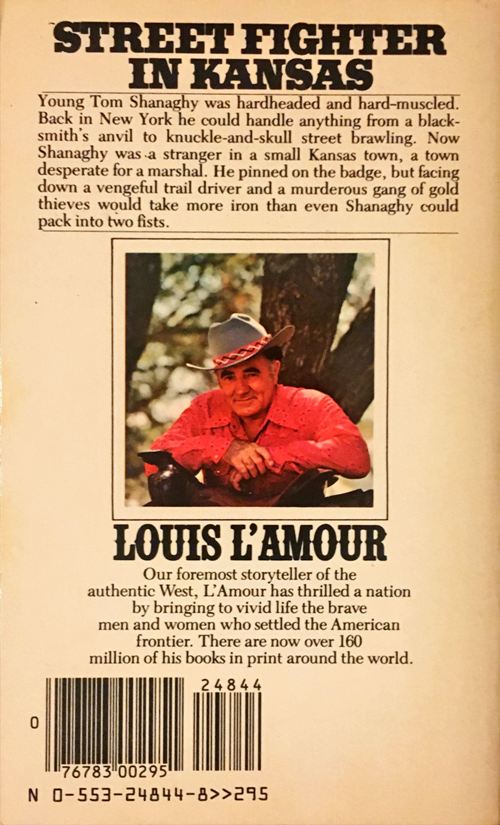 STREET FIGHTER IN KANSAS

Young Tom Shanaghy was hardheaded and hard-muscled. Back in New York he could handle anything from a blacksmith's anvil to knuckle-and-skull street brawling. Now Shanaghy was a stranger in a small Kansas town, a town desperate for a marshal. He pinned on the badge, but facing down a vengeful trail driver and a murderous gang of gold thieves would take more iron than even Shanaghy could pack into two fists.

LOUIS L'AMOUR

Our foremost storyteller of the authentic West, L'Amour has thrilled a nation by bringing to vivid life the brave men and women who settled the American frontier. There are now over 160 million of his books in print around the world.

24844

0

76783 00295

N 0-553-24844-8>>295